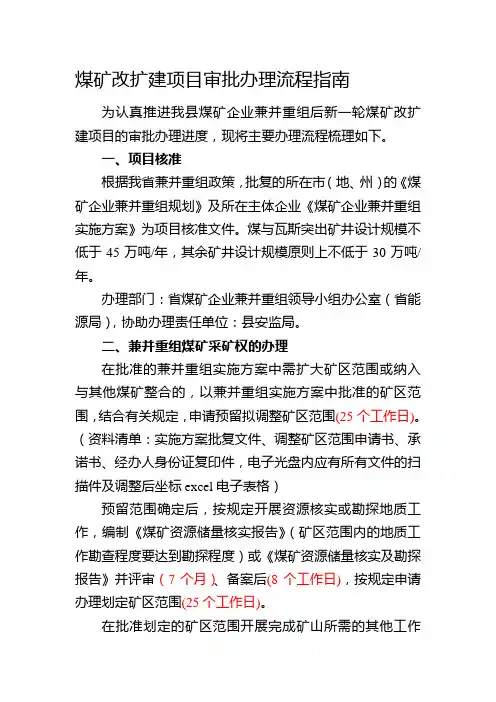 煤矿改扩建项目审批办理流程指南

为认真推进我县煤矿企业兼并重组后新一轮煤矿改扩建项目的审批办理进度，现将主要办理流程梳理如下。

一、项目核准

根据我省兼并重组政策，批复的所在市（地、州）的《煤矿企业兼并重组规划》及所在主体企业《煤矿企业兼并重组实施方案》为项目核准文件。煤与瓦斯突出矿井设计规模不低于 45 万吨/年，其余矿井设计规模原则上不低于 30 万吨/年。

办理部门：省煤矿企业兼并重组领导小组办公室（省能源局），协助办理责任单位：县安监局。

二、兼并重组煤矿采矿权的办理

在批准的兼并重组实施方案中需扩大矿区范围或纳入与其他煤矿整合的，以兼并重组实施方案中批准的矿区范围，结合有关规定，申请预留拟调整矿区范围(25 个工作日)。（资料清单：实施方案批复文件、调整矿区范围申请书、承诺书、经办人身份证复印件，电子光盘内应有所有文件的扫描件及调整后坐标 excel 电子表格）

预留范围确定后，按规定开展资源核实或勘探地质工作，编制《煤矿资源储量核实报告》（矿区范围内的地质工作勘查程度要达到勘探程度）或《煤矿资源储量核实及勘探报告》并评审（7 个月）、备案后(8 个工作日)，按规定申请办理划定矿区范围(25 个工作日)。

在批准划定的矿区范围开展完成矿山所需的其他工作